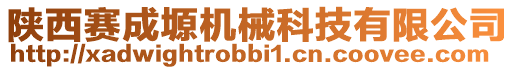 陕西赛成塬机械科技有限公司
http://xadwightrobbi1.cn.coovee.com